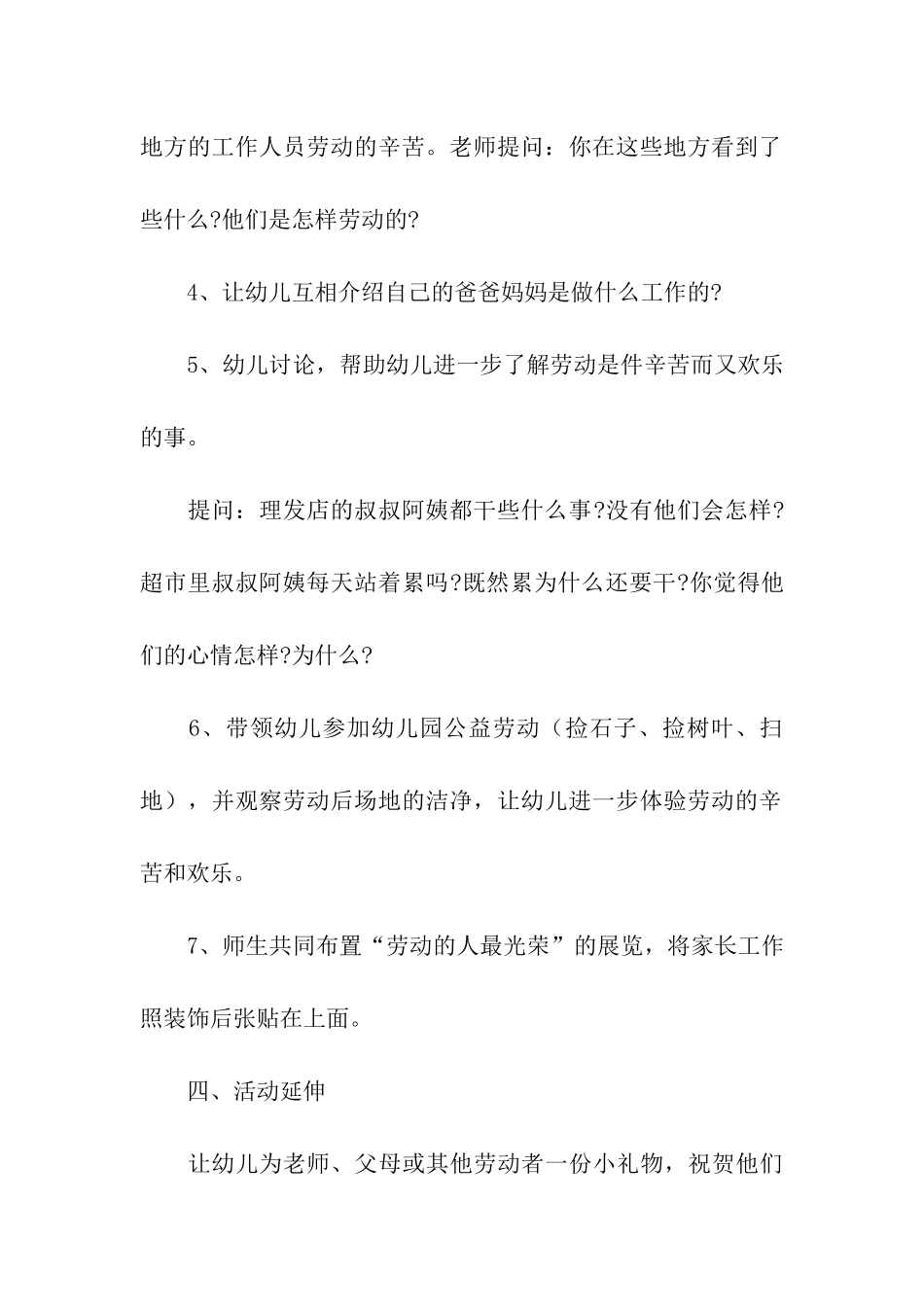 地方的工作人员劳动的辛苦。老师提问：你在这些地方看到了些什么?他们是怎样劳动的?

4、让幼儿互相介绍自己的爸爸妈妈是做什么工作的?

5、幼儿讨论，帮助幼儿进一步了解劳动是件辛苦而又欢乐的事。

提问：理发店的叔叔阿姨都干些什么事?没有他们会怎样?超市里叔叔阿姨每天站着累吗?既然累为什么还要干?你觉得他们的心情怎样?为什么?

6、带领幼儿参加幼儿园公益劳动（捡石子、捡树叶、扫地），并观察劳动后场地的洁净，让幼儿进一步体验劳动的辛苦和欢乐。

7、师生共同布置“劳动的人最光荣”的展览，将家长工作照装饰后张贴在上面。

四、活动延伸

让幼儿为老师、父母或其他劳动者一份小礼物，祝贺他们